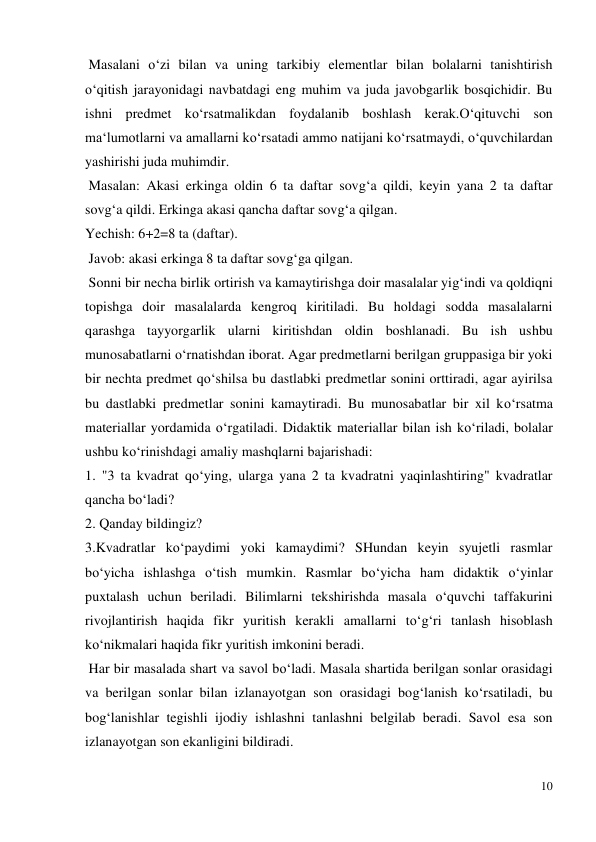 Masalani o‘zi bilan va uning tarkibiy elementlar bilan bolalarni tanishtirish o‘qitish jarayonidagi navbatdagi eng muhim va juda javobgarlik bosqichidir. Bu ishni predmet ko‘rsatmalikdan foydalanib boshlash kerak.O‘qituvchi son ma‘lumotlarni va amallarni ko‘rsatadi ammo natijani ko‘rsatmaydi, o‘quvchilardan yashirishi juda muhimdir.
Masalan: Akasi erkinga oldin 6 ta daftar sovg‘a qildi, keyin yana 2 ta daftar sovg‘a qildi. Erkinga akasi qancha daftar sovg‘a qilgan.
Yechish: 6+2=8 ta (daftar).
Javob: akasi erkinga 8 ta daftar sovg‘ga qilgan.
Sonni bir necha birlik ortirish va kamaytirishga doir masalalar yig‘indi va qoldiqni topishga doir masalalarda kengroq kiritiladi. Bu holdagi sodda masalalarni qarashga tayyorgarlik ularni kiritishdan oldin boshlanadi. Bu ish ushbu munosabatlarni o‘rnatishdan iborat. Agar predmetlarni berilgan gruppasiga bir yoki bir nechta predmet qo‘shilsa bu dastlabki predmetlar sonini orttiradi, agar ayirilsa bu dastlabki predmetlar sonini kamaytiradi. Bu munosabatlar bir xil ko‘rsatma materiallar yordamida o‘rgatiladi. Didaktik materiallar bilan ish ko‘riladi, bolalar ushbu ko‘rinishdagi amaliy mashqlarni bajarishadi:
1. "3 ta kvadrat qo‘ying, ularga yana 2 ta kvadratni yaqinlashtiring" kvadratlar qancha bo‘ladi?
2. Qanday bildingiz?
3.Kvadratlar ko‘paydimi yoki kamaydimi? SHundan keyin syujetli rasmlar bo‘yicha ishlashga o‘tish mumkin. Rasmlar bo‘yicha ham didaktik o‘yinlar puxtalash uchun beriladi. Bilimlarni tekshirishda masala o‘quvchi taffakurini rivojlantirish haqida fikr yuritish kerakli amallarni to‘g‘ri tanlash hisoblash ko‘nikmalari haqida fikr yuritish imkonini beradi.
Har bir masalada shart va savol bo‘ladi. Masala shartida berilgan sonlar orasidagi va berilgan sonlar bilan izlanayotgan son orasidagi bog‘lanish ko‘rsatiladi, bu bog‘lanishlar tegishli ijodiy ishlashni tanlashni belgilab beradi. Savol esa son izlanayotgan son ekanligini bildiradi.

10